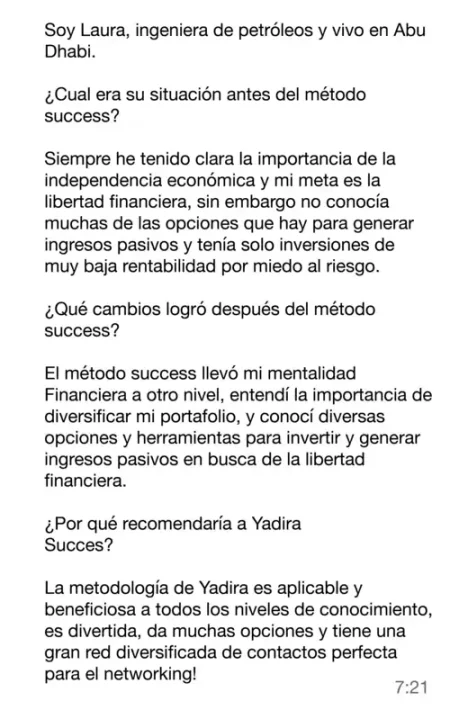 Soy Laura, ingeniera de petróleos y vivo en Abu Dhabi.

¿Cual era su situación antes del método success?

Siempre he tenido clara la importancia de la independencia económica y mi meta es la libertad financiera, sin embargo no conocía muchas de las opciones que hay para generar ingresos pasivos y tenía solo inversiones de muy baja rentabilidad por miedo al riesgo.

¿Qué cambios logró después del método success?

El método success llevó mi mentalidad Financiera a otro nivel, entendí la importancia de diversificar mi portafolio, y conocí diversas opciones y herramientas para invertir y generar ingresos pasivos en busca de la libertad financiera.

¿Por qué recomendaría a Yadira Succes?

La metodología de Yadira es aplicable y beneficiosa a todos los niveles de conocimiento, es divertida, da muchas opciones y tiene una gran red diversificada de contactos perfecta para el networking!

7:21